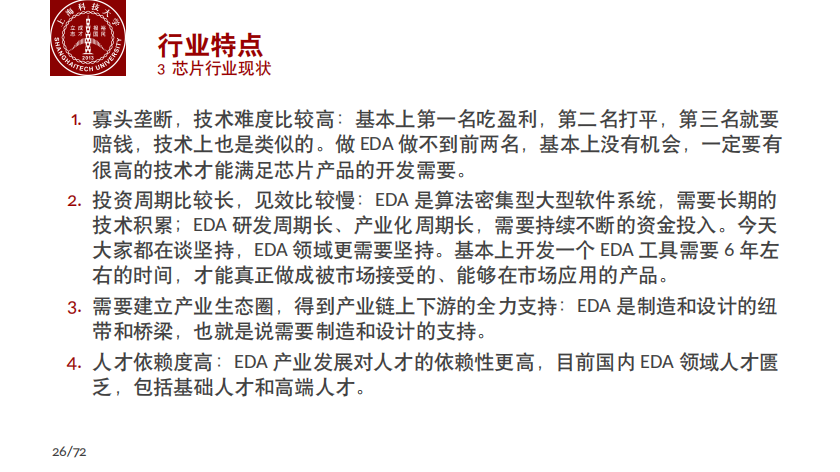 行业特点
3 芯片行业现状

1. 寡头垄断，技术难度比较高：基本上第一名吃盈利，第二名打平，第三名就要赔钱，技术上也是类似的。做EDA做不到前两名，基本上没有机会，一定要有很高的技术才能满足芯片产品的开发需要。

2. 投资周期比较长，见效比较慢：EDA是算法密集型大型软件系统，需要长期的技术积累；EDA研发周期长、产业化周期长，需要持续不断的资金投入。今天大家都在谈坚持，EDA领域更需要坚持。基本上开发一个EDA工具需要6年左右的时间，才能真正做成被市场接受的、能够在市场应用的产品。

3. 需要建立产业生态圈，得到产业链上下游的全力支持：EDA是制造和设计的纽带和桥梁，也就是说需要制造和设计的支持。

4. 人才依赖度高：EDA产业发展对人才的依赖性更高，目前国内EDA领域人才匮乏，包括基础人才和高端人才。

26/72